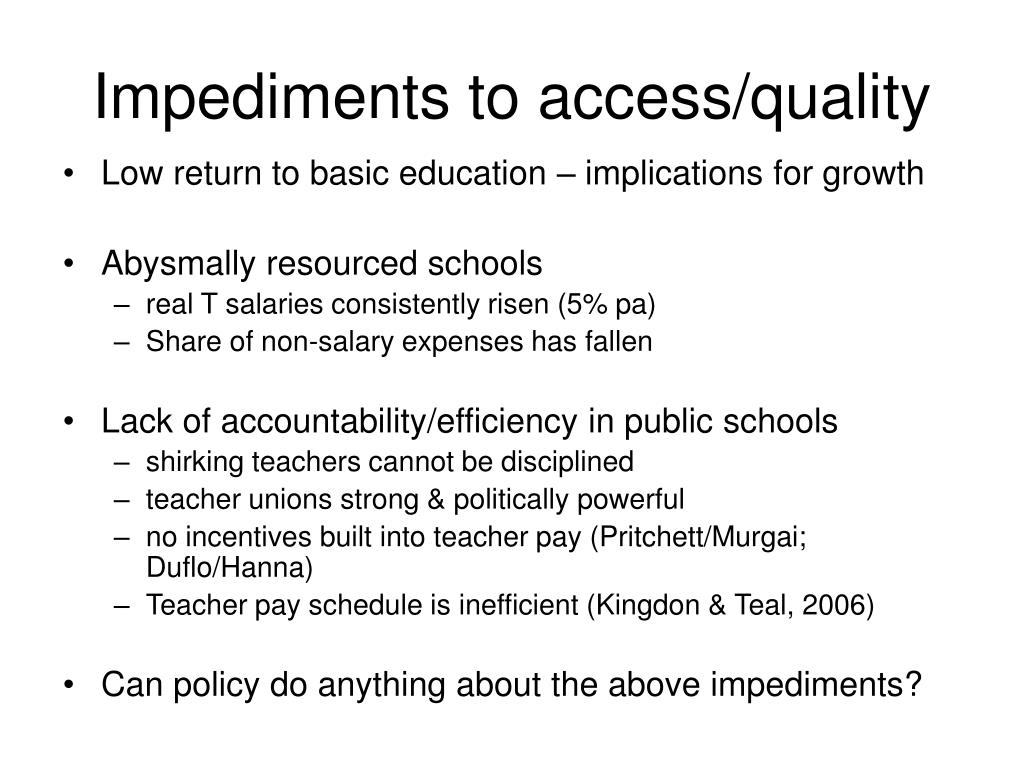 Impediments to access/quality

• Low return to basic education – implications for growth

• Abysmally resourced schools
– real T salaries consistently risen (5% pa)
– Share of non-salary expenses has fallen

• Lack of accountability/efficiency in public schools
– shirking teachers cannot be disciplined
– teacher unions strong & politically powerful
– no incentives built into teacher pay (Pritchett/Murgai; Duflo/Hanna)
– Teacher pay schedule is inefficient (Kingdon & Teal, 2006)

• Can policy do anything about the above impediments?